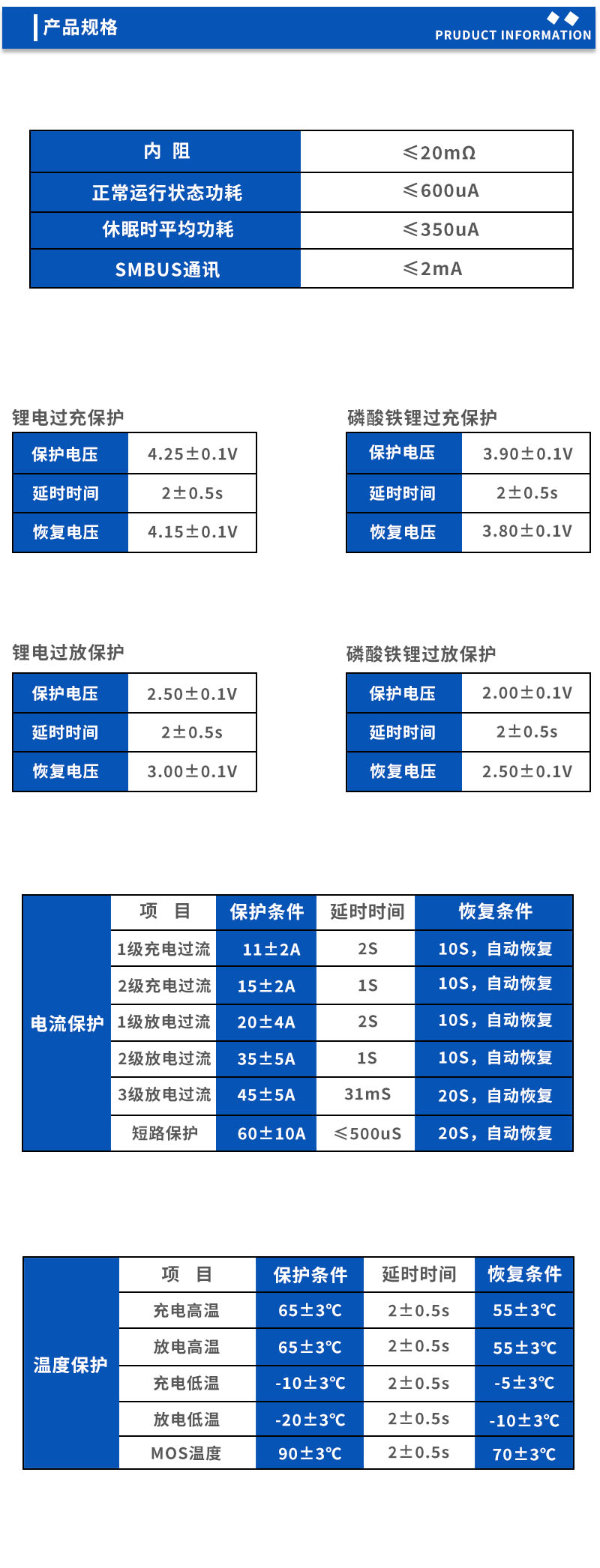 产品规格

PRUDUCT INFORMATION

| 内 阻 | ≤20mΩ |
|---|---|
| 正常运行状态功耗 | ≤600uA |
| 休眠时平均功耗 | ≤350uA |
| SMBUS通讯 | ≤2mA |

锂电过充保护

| 保护电压 | 4.25±0.1V |
|---|---|
| 延时时间 | 2±0.5s |
| 恢复电压 | 4.15±0.1V |

磷酸铁锂过充保护

| 保护电压 | 3.90±0.1V |
|---|---|
| 延时时间 | 2±0.5s |
| 恢复电压 | 3.80±0.1V |

锂电过放保护

| 保护电压 | 2.50±0.1V |
|---|---|
| 延时时间 | 2±0.5s |
| 恢复电压 | 3.00±0.1V |

磷酸铁锂过放保护

| 保护电压 | 2.00±0.1V |
|---|---|
| 延时时间 | 2±0.5s |
| 恢复电压 | 2.50±0.1V |

| 电流保护 | 项 目 | 保护条件 | 延时时间 | 恢复条件 |
|---|---|---|---|---|
| | 1级充电过流 | 11±2A | 2S | 10S，自动恢复 |
| | 2级充电过流 | 15±2A | 1S | 10S，自动恢复 |
| | 1级放电过流 | 20±4A | 2S | 10S，自动恢复 |
| | 2级放电过流 | 35±5A | 1S | 10S，自动恢复 |
| | 3级放电过流 | 45±5A | 31mS | 20S，自动恢复 |
| | 短路保护 | 60±10A | ≤500uS | 20S，自动恢复 |

| 温度保护 | 项 目 | 保护条件 | 延时时间 | 恢复条件 |
|---|---|---|---|---|
| | 充电高温 | 65±3℃ | 2±0.5s | 55±3℃ |
| | 放电高温 | 65±3℃ | 2±0.5s | 55±3℃ |
| | 充电低温 | -10±3℃ | 2±0.5s | -5±3℃ |
| | 放电低温 | -20±3℃ | 2±0.5s | -10±3℃ |
| | MOS温度 | 90±3℃ | 2±0.5s | 70±3℃ |